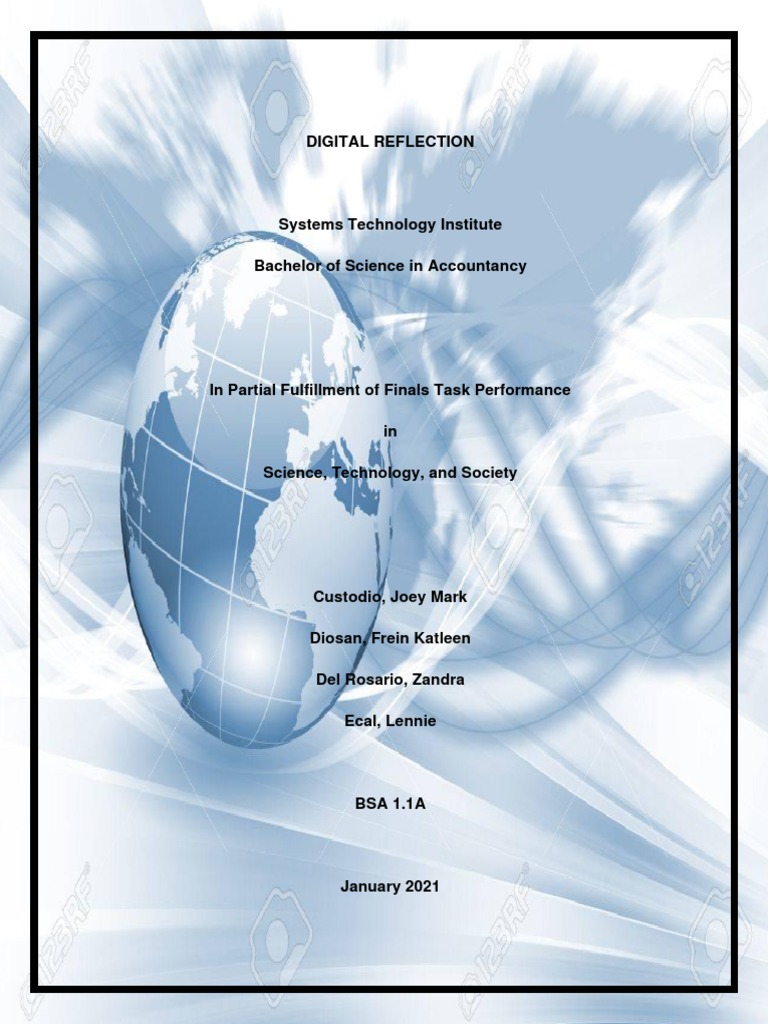 DIGITAL REFLECTION

Systems Technology Institute

Bachelor of Science in Accountancy

In Partial Fulfillment of Finals Task Performance

in

Science, Technology, and Society

Custodio, Joey Mark

Diosan, Frein Katleen

Del Rosario, Zandra

Ecal, Lennie

BSA 1.1A

January 2021

123RF